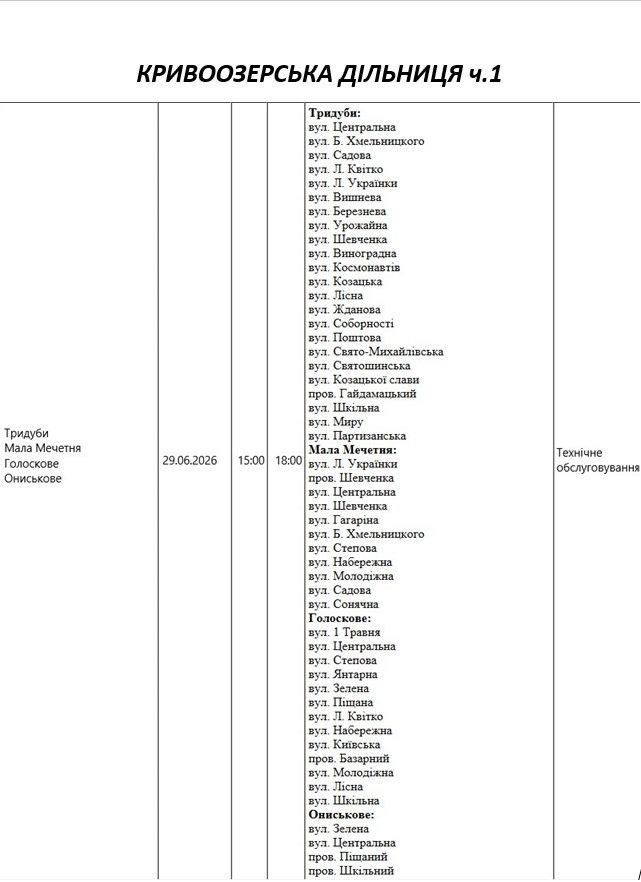 КРИВООЗЕРСЬКА ДІЛЬНИЦЯ ч.1

| Тридуби Мала Мечетня Голоскове Ониськове | 29.06.2026 | 15:00 | 18:00 | Тридуби: вул. Центральна вул. Б. Хмельницкого вул. Садова вул. Л. Квітко вул. Л. Українки вул. Вишнева вул. Березнева вул. Урожайна вул. Шевченка вул. Виноградна вул. Космонавтів вул. Козацька вул. Лісна вул. Жданова вул. Соборності вул. Поштова вул. Свято-Михайлівська вул. Святошинська вул. Козацької слави пров. Гайдамацький вул. Шкільна вул. Миру вул. Партизанська Мала Мечетня: вул. Л. Українки пров. Шевченка вул. Центральна вул. Шевченка вул. Гагаріна вул. Б. Хмельницкого вул. Степова вул. Набережна вул. Молодіжна вул. Садова вул. Сонячна Голоскове: вул. 1 Травня вул. Центральна вул. Степова вул. Янтарна вул. Зелена вул. Піщана вул. Л. Квітко вул. Набережна вул. Київська пров. Базарний вул. Молодіжна вул. Лісна вул. Шкільна Ониськове: вул. Зелена вул. Центральна пров. Піщаний пров. Шкільний | Технічне обслуговування |
|---|---|---|---|---|---|